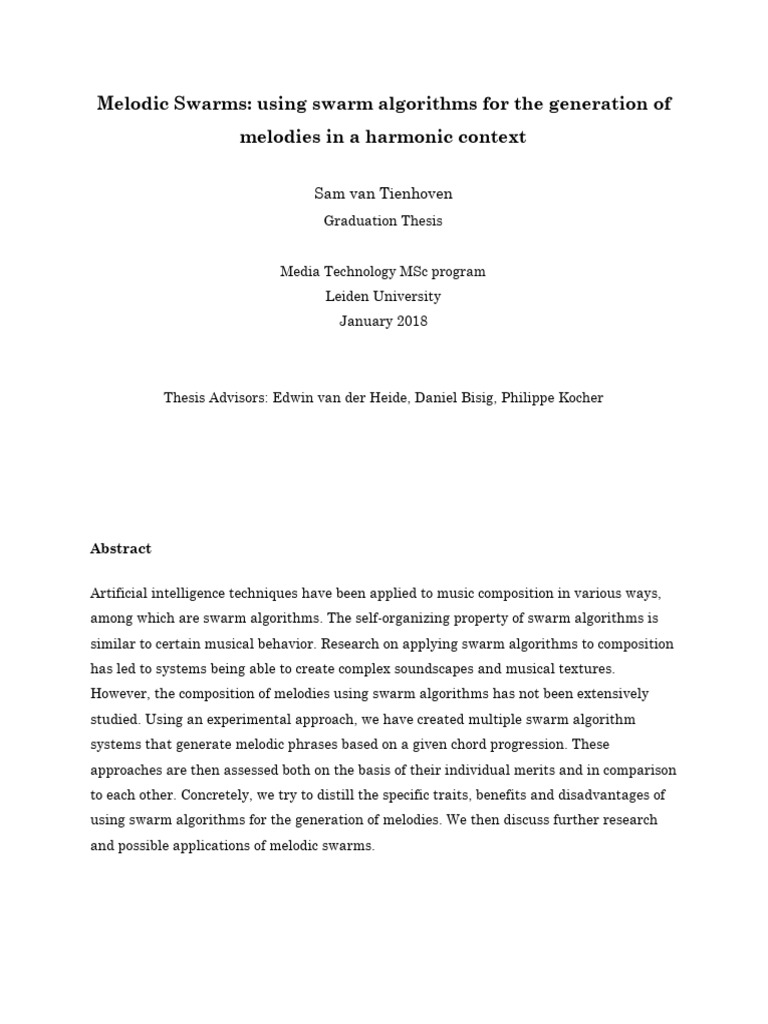 Melodic Swarms: using swarm algorithms for the generation of melodies in a harmonic context

Sam van Tienhoven

Graduation Thesis

Media Technology MSc program
Leiden University
January 2018

Thesis Advisors: Edwin van der Heide, Daniel Bisig, Philippe Kocher

Abstract

Artificial intelligence techniques have been applied to music composition in various ways, among which are swarm algorithms. The self-organizing property of swarm algorithms is similar to certain musical behavior. Research on applying swarm algorithms to composition has led to systems being able to create complex soundscapes and musical textures. However, the composition of melodies using swarm algorithms has not been extensively studied. Using an experimental approach, we have created multiple swarm algorithm systems that generate melodic phrases based on a given chord progression. These approaches are then assessed both on the basis of their individual merits and in comparison to each other. Concretely, we try to distill the specific traits, benefits and disadvantages of using swarm algorithms for the generation of melodies. We then discuss further research and possible applications of melodic swarms.